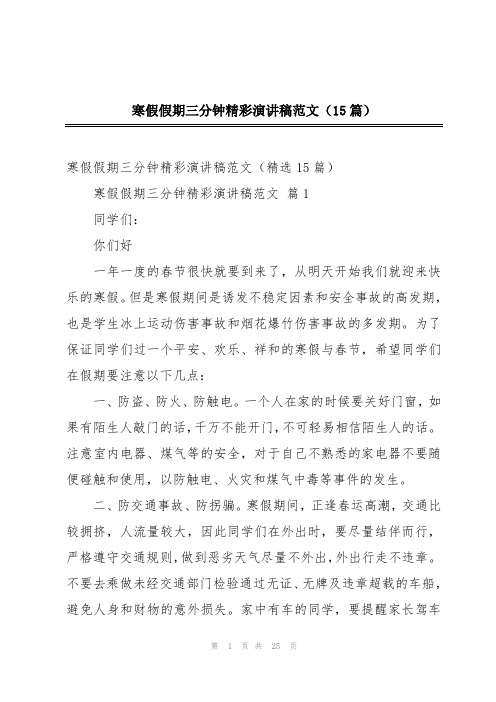 寒假假期三分钟精彩演讲稿范文（15篇）

寒假假期三分钟精彩演讲稿范文（精选15篇）

寒假假期三分钟精彩演讲稿范文 篇1

同学们：

你们好

一年一度的春节很快就要到来了，从明天开始我们就迎来快乐的寒假。但是寒假期间是诱发不稳定因素和安全事故的高发期，也是学生冰上运动伤害事故和烟花爆竹伤害事故的多发期。为了保证同学们过一个平安、欢乐、祥和的寒假与春节，希望同学们在假期要注意以下几点：

一、防盗、防火、防触电。一个人在家的时候要关好门窗，如果有陌生人敲门的话，千万不能开门，不可轻易相信陌生人的话。注意室内电器、煤气等的安全，对于自己不熟悉的家电器不要随便碰触和使用，以防触电、火灾和煤气中毒等事件的发生。

二、防交通事故、防拐骗。寒假期间，正逢春运高潮，交通比较拥挤，人流量较大，因此同学们在外出时，要尽量结伴而行，严格遵守交通规则，做到恶劣天气尽量不外出，外出行走不违章。不要去乘做未经交通部门检验通过无证、无牌及违章超载的车船，避免人身和财物的意外损失。家中有车的同学，要提醒家长驾车

第 1 页 共 25 页